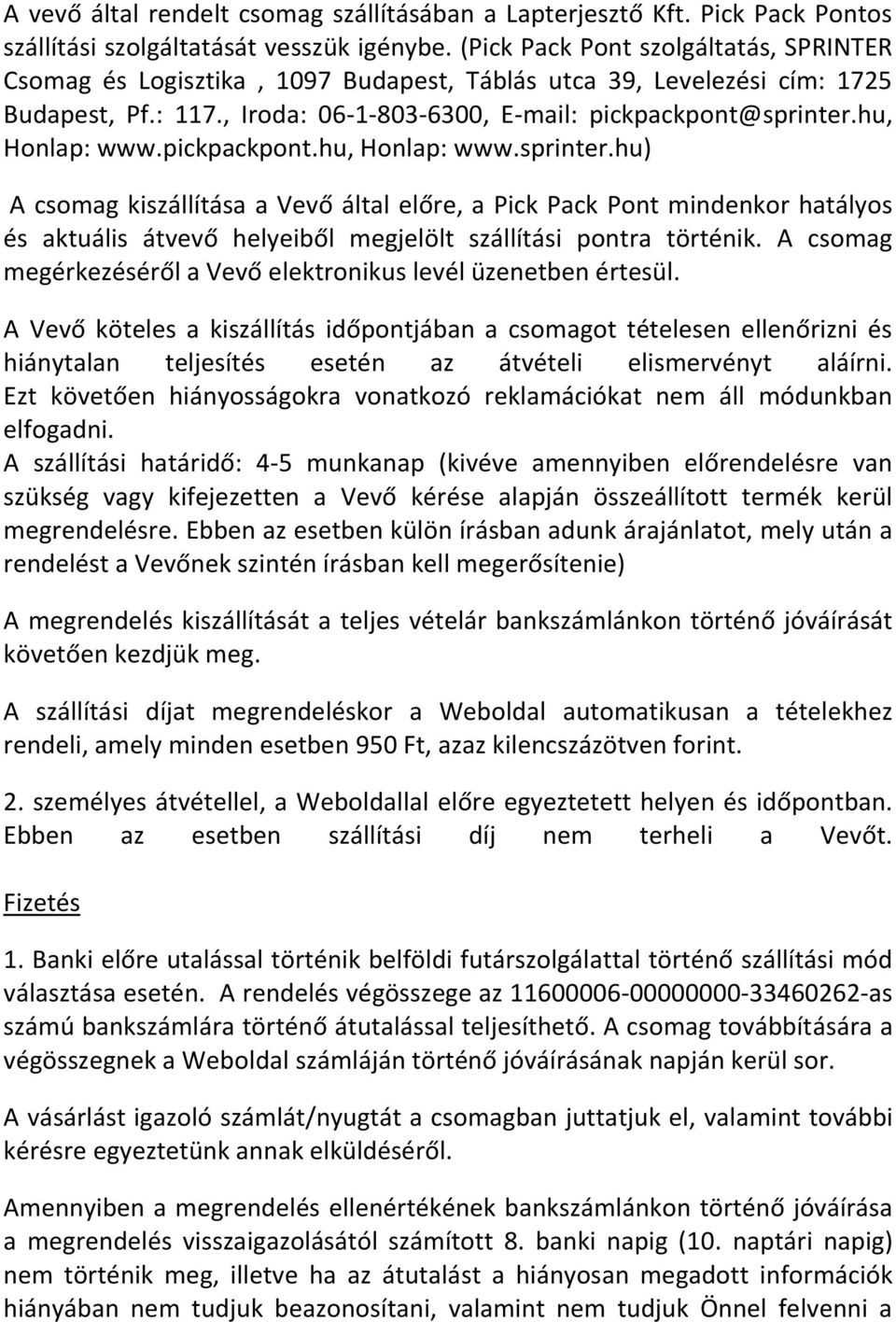 A vevő által rendelt csomag szállításában a Lapterjesztő Kft. Pick Pack Pontos szállítási szolgáltatását vesszük igénybe. (Pick Pack Pont szolgáltatás, SPRINTER Csomag és Logisztika , 1097 Budapest, Táblás utca 39, Levelezési cím: 1725 Budapest, Pf.: 117., Iroda: 06-1-803-6300, E-mail: pickpackpont@sprinter.hu, Honlap: www.pickpackpont.hu, Honlap: www.sprinter.hu)

A csomag kiszállítása a Vevő által előre, a Pick Pack Pont mindenkor hatályos és aktuális átvevő helyeiből megjelölt szállítási pontra történik. A csomag megérkezéséről a Vevő elektronikus levél üzenetben értesül.

A Vevő köteles a kiszállítás időpontjában a csomagot tételesen ellenőrizni és hiánytalan teljesítés esetén az átvételi elismervényt aláírni. Ezt követően hiányosságokra vonatkozó reklamációkat nem áll módunkban elfogadni.
A szállítási határidő: 4-5 munkanap (kivéve amennyiben előrendelésre van szükség vagy kifejezetten a Vevő kérése alapján összeállított termék kerül megrendelésre. Ebben az esetben külön írásban adunk árajánlatot, mely után a rendelést a Vevőnek szintén írásban kell megerősítenie)

A megrendelés kiszállítását a teljes vételár bankszámlánkon történő jóváírását követően kezdjük meg.

A szállítási díjat megrendeléskor a Weboldal automatikusan a tételekhez rendeli, amely minden esetben 950 Ft, azaz kilencszázötven forint.

2. személyes átvétellel, a Weboldallal előre egyeztetett helyen és időpontban. Ebben az esetben szállítási díj nem terheli a Vevőt.

Fizetés

1. Banki előre utalással történik belföldi futárszolgálattal történő szállítási mód választása esetén. A rendelés végösszege az 11600006-00000000-33460262-as számú bankszámlára történő átutalással teljesíthető. A csomag továbbítására a végösszegnek a Weboldal számláján történő jóváírásának napján kerül sor.

A vásárlást igazoló számlát/nyugtát a csomagban juttatjuk el, valamint további kérésre egyeztetünk annak elküldéséről.

Amennyiben a megrendelés ellenértékének bankszámlánkon történő jóváírása a megrendelés visszaigazolásától számított 8. banki napig (10. naptári napig) nem történik meg, illetve ha az átutalást a hiányosan megadott információk hiányában nem tudjuk beazonosítani, valamint nem tudjuk Önnel felvenni a